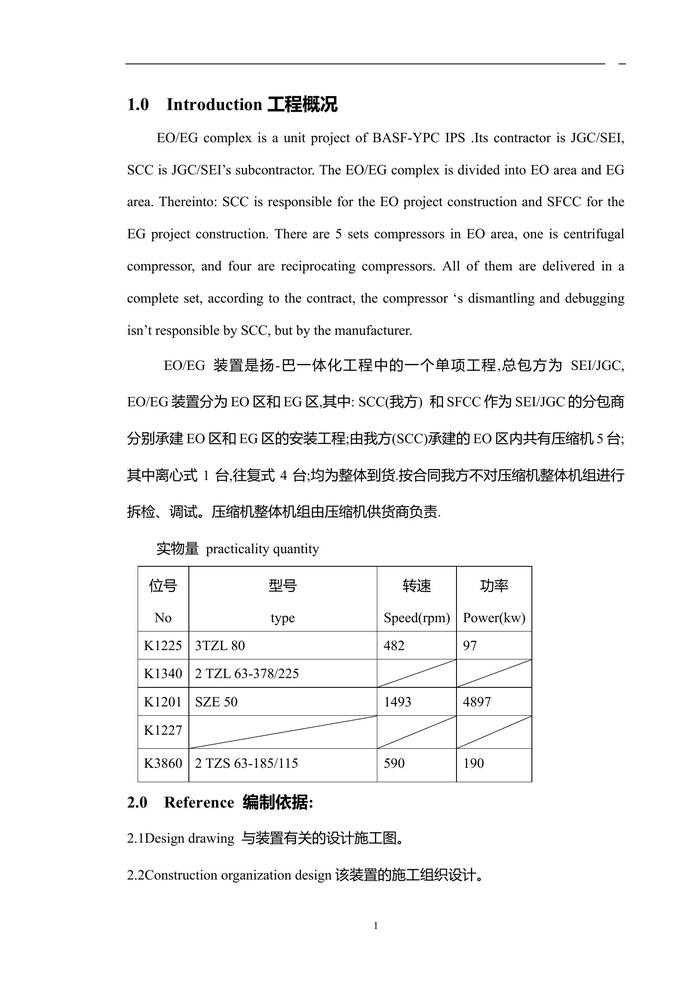 –

1.0 Introduction 工程概况

EO/EG complex is a unit project of BASF-YPC IPS .Its contractor is JGC/SEI, SCC is JGC/SEI's subcontractor. The EO/EG complex is divided into EO area and EG area. Thereinto: SCC is responsible for the EO project construction and SFCC for the EG project construction. There are 5 sets compressors in EO area, one is centrifugal compressor, and four are reciprocating compressors. All of them are delivered in a complete set, according to the contract, the compressor 's dismantling and debugging isn't responsible by SCC, but by the manufacturer.

EO/EG 装置是扬-巴一体化工程中的一个单项工程,总包方为 SEI/JGC, EO/EG 装置分为 EO 区和 EG 区,其中: SCC(我方) 和 SFCC 作为 SEI/JGC 的分包商分别承建 EO 区和 EG 区的安装工程;由我方(SCC)承建的 EO 区内共有压缩机 5 台;其中离心式 1 台,往复式 4 台;均为整体到货.按合同我方不对压缩机整体机组进行拆检、调试。压缩机整体机组由压缩机供货商负责.

实物量 practicality quantity

| 位号 No | 型号 type | 转速 Speed(rpm) | 功率 Power(kw) |
|---|---|---|---|
| K1225 | 3TZL 80 | 482 | 97 |
| K1340 | 2 TZL 63-378/225 | | |
| K1201 | SZE 50 | 1493 | 4897 |
| K1227 | | | |
| K3860 | 2 TZS 63-185/115 | 590 | 190 |

2.0 Reference 编制依据:

2.1Design drawing 与装置有关的设计施工图。

2.2Construction organization design 该装置的施工组织设计。

1